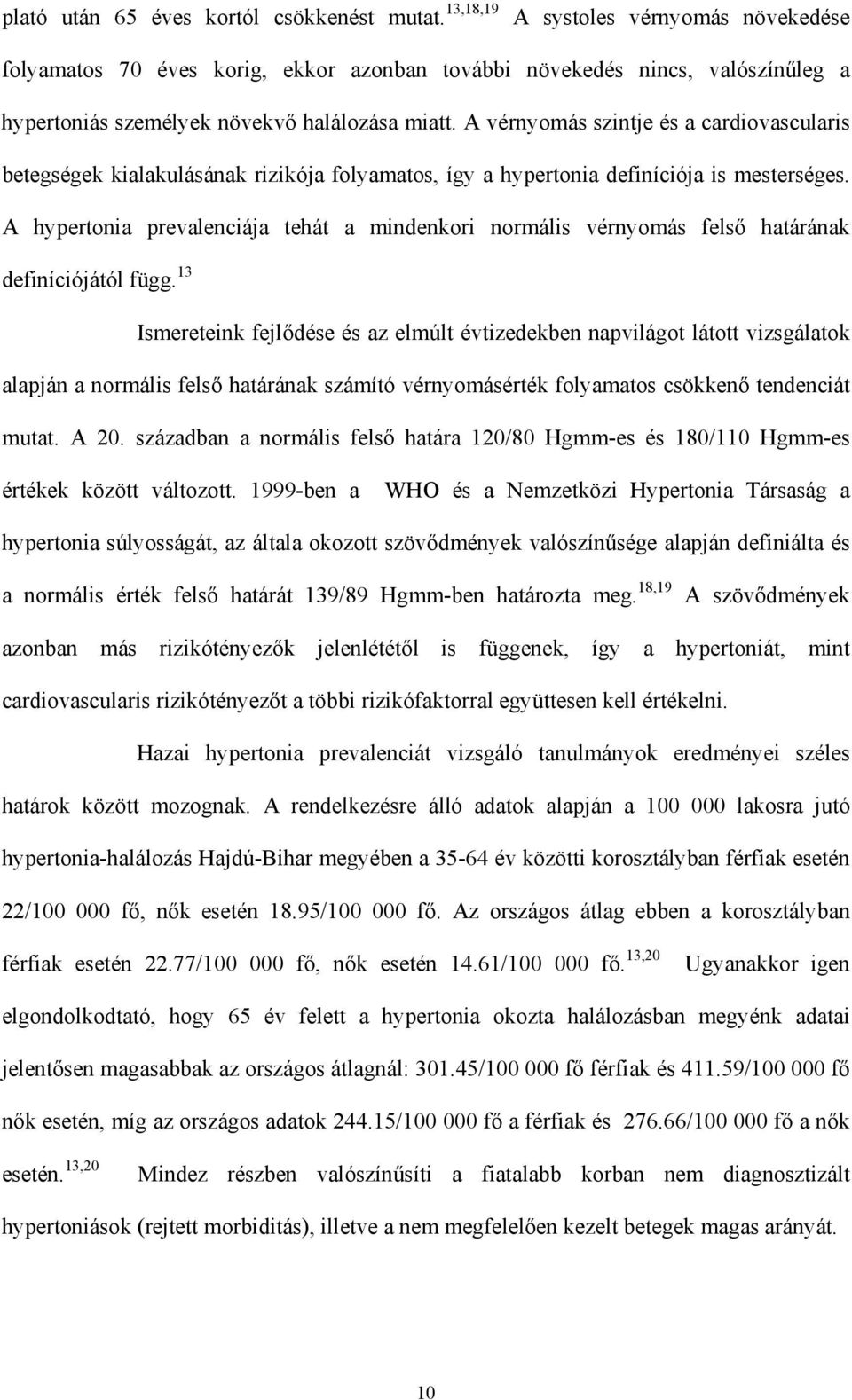 plató után 65 éves kortól csökkenést mutat.$^{13,18,19}$ A systoles vérnyomás növekedése folyamatos 70 éves korig, ekkor azonban további növekedés nincs, valószínűleg a hypertoniás személyek növekvő halálozása miatt. A vérnyomás szintje és a cardiovascularis betegségek kialakulásának rizikója folyamatos, így a hypertonia definíciója is mesterséges. A hypertonia prevalenciája tehát a mindenkori normális vérnyomás felső határának definíciójától függ.$^{13}$

Ismereteink fejlődése és az elmúlt évtizedekben napvilágot látott vizsgálatok alapján a normális felső határának számító vérnyomásérték folyamatos csökkenő tendenciát mutat. A 20. században a normális felső határa 120/80 Hgmm-es és 180/110 Hgmm-es értékek között változott. 1999-ben a WHO és a Nemzetközi Hypertonia Társaság a hypertonia súlyosságát, az általa okozott szövődmények valószínűsége alapján definiálta és a normális érték felső határát 139/89 Hgmm-ben határozta meg.$^{18,19}$ A szövődmények azonban más rizikótényezők jelenlététől is függenek, így a hypertoniát, mint cardiovascularis rizikótényezőt a többi rizikófaktorral együttesen kell értékelni.

Hazai hypertonia prevalenciát vizsgáló tanulmányok eredményei széles határok között mozognak. A rendelkezésre álló adatok alapján a 100 000 lakosra jutó hypertonia-halálozás Hajdú-Bihar megyében a 35-64 év közötti korosztályban férfiak esetén 22/100 000 fő, nők esetén 18.95/100 000 fő. Az országos átlag ebben a korosztályban férfiak esetén 22.77/100 000 fő, nők esetén 14.61/100 000 fő.$^{13,20}$ Ugyanakkor igen elgondolkodtató, hogy 65 év felett a hypertonia okozta halálozásban megyénk adatai jelentősen magasabbak az országos átlagnál: 301.45/100 000 fő férfiak és 411.59/100 000 fő nők esetén, míg az országos adatok 244.15/100 000 fő a férfiak és 276.66/100 000 fő a nők esetén.$^{13,20}$ Mindez részben valószínűsíti a fiatalabb korban nem diagnosztizált hypertoniások (rejtett morbiditás), illetve a nem megfelelően kezelt betegek magas arányát.

10